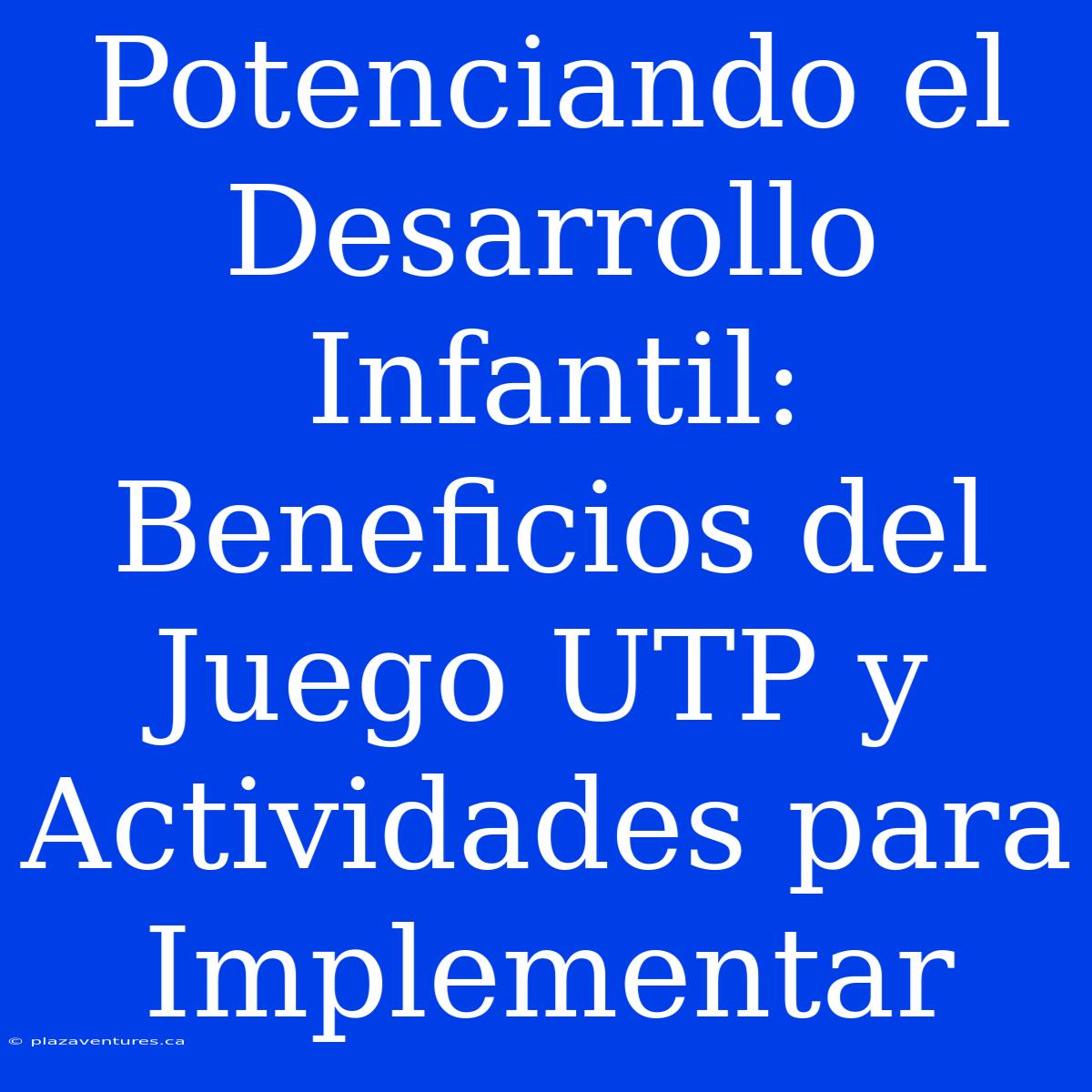 Potenciando el Desarrollo Infantil: Beneficios del Juego UTP y Actividades para Implementar

© plazaventures.ca